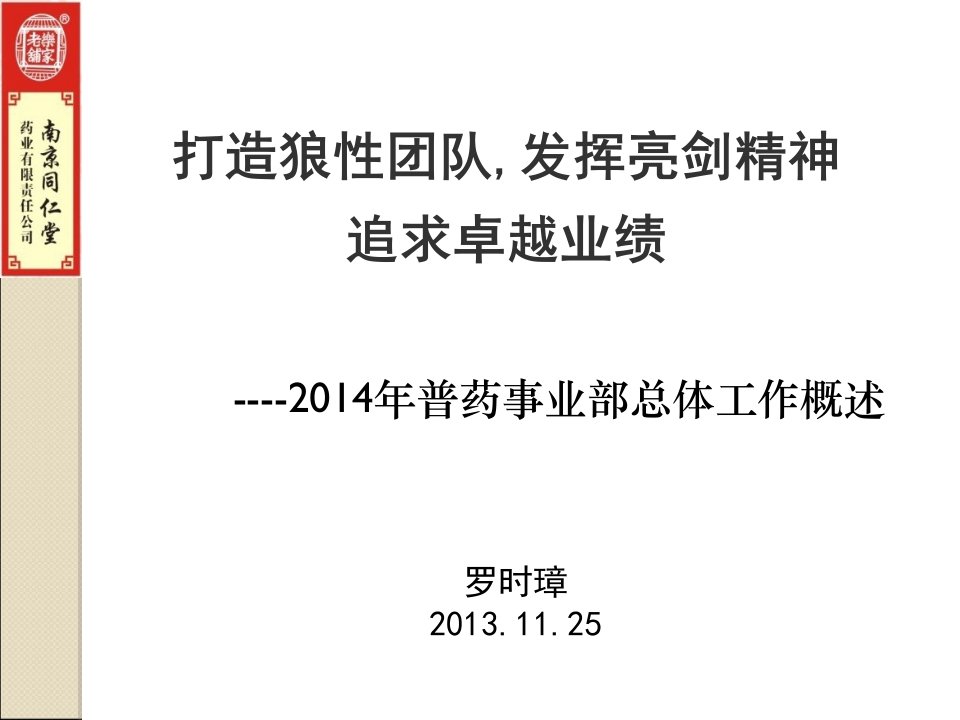 樂家老舖

南京同仁堂
药业有限责任公司

打造狼性团队,发挥亮剑精神
追求卓越业绩

----2014年普药事业部总体工作概述

罗时璋
2013.11.25